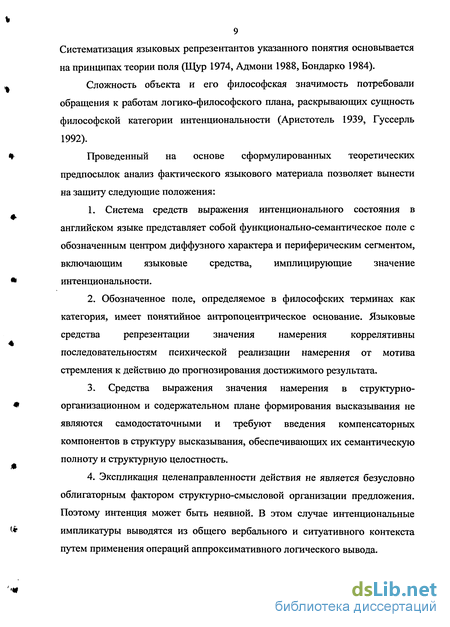 9

Систематизация языковых репрезентантов указанного понятия основывается на принципах теории поля (Щур 1974, Адмони 1988, Бондарко 1984).

Сложность объекта и его философская значимость потребовали обращения к работам логико-философского плана, раскрывающих сущность философской категории интенциональности (Аристотель 1939, Гуссерль 1992).

Проведенный на основе сформулированных теоретических предпосылок анализ фактического языкового материала позволяет вынести на защиту следующие положения:

1. Система средств выражения интенционального состояния в английском языке представляет собой функционально-семантическое поле с обозначенным центром диффузного характера и периферическим сегментом, включающим языковые средства, имплицирующие значение интенциональности.

2. Обозначенное поле, определяемое в философских терминах как категория, имеет понятийное антропоцентрическое основание. Языковые средства репрезентации значения намерения коррелятивны последовательностям психической реализации намерения от мотива стремления к действию до прогнозирования достижимого результата.

3. Средства выражения значения намерения в структурно-организационном и содержательном плане формирования высказывания не являются самодостаточными и требуют введения компенсаторных компонентов в структуру высказывания, обеспечивающих их семантическую полноту и структурную целостность.

4. Экспликация целенаправленности действия не является безусловно облигаторным фактором структурно-смысловой организации предложения. Поэтому интенция может быть неявной. В этом случае интенциональные импликатуры выводятся из общего вербального и ситуативного контекста путем применения операций аппроксимативного логического вывода.

dsLib.net
библиотека диссертаций